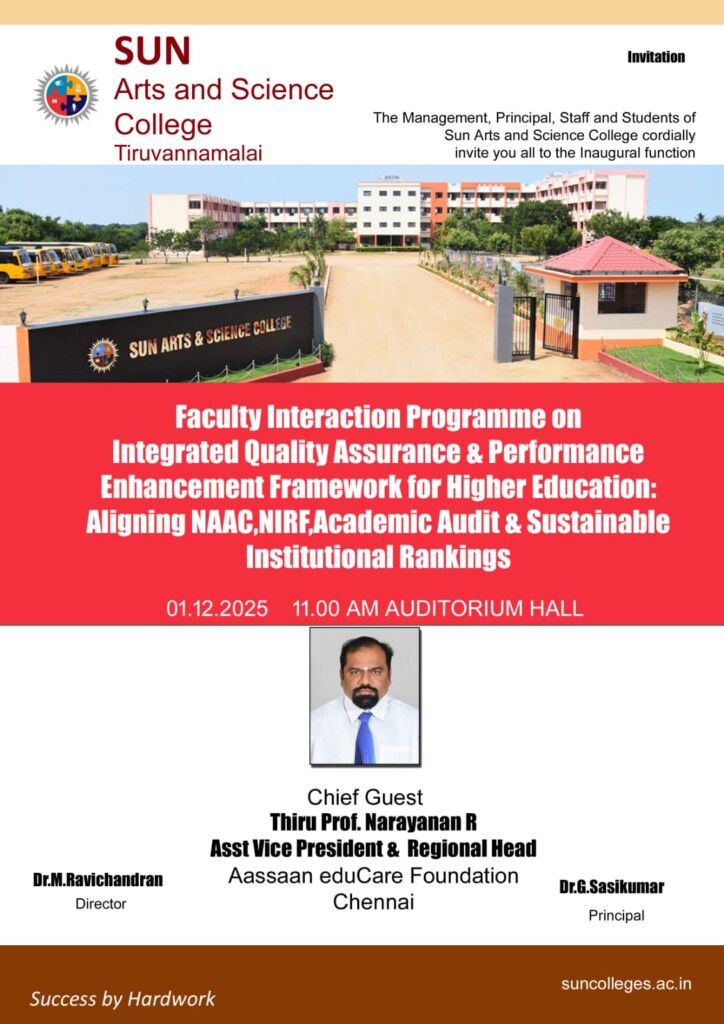 SUN
Arts and Science College
Tiruvannamalai

Invitation

The Management, Principal, Staff and Students of Sun Arts and Science College cordially invite you all to the Inaugural function

SUN

SUN ARTS & SCIENCE COLLEGE

Faculty Interaction Programme on Integrated Quality Assurance & Performance Enhancement Framework for Higher Education: Aligning NAAC,NIRF,Academic Audit & Sustainable Institutional Rankings

01.12.2025 11.00 AM AUDITORIUM HALL

Chief Guest
Thiru Prof. Narayanan R
Asst Vice President & Regional Head
Aassaan eduCare Foundation
Chennai

Dr.M.Ravichandran
Director

Dr.G.Sasikumar
Principal

Success by Hardwork

suncolleges.ac.in